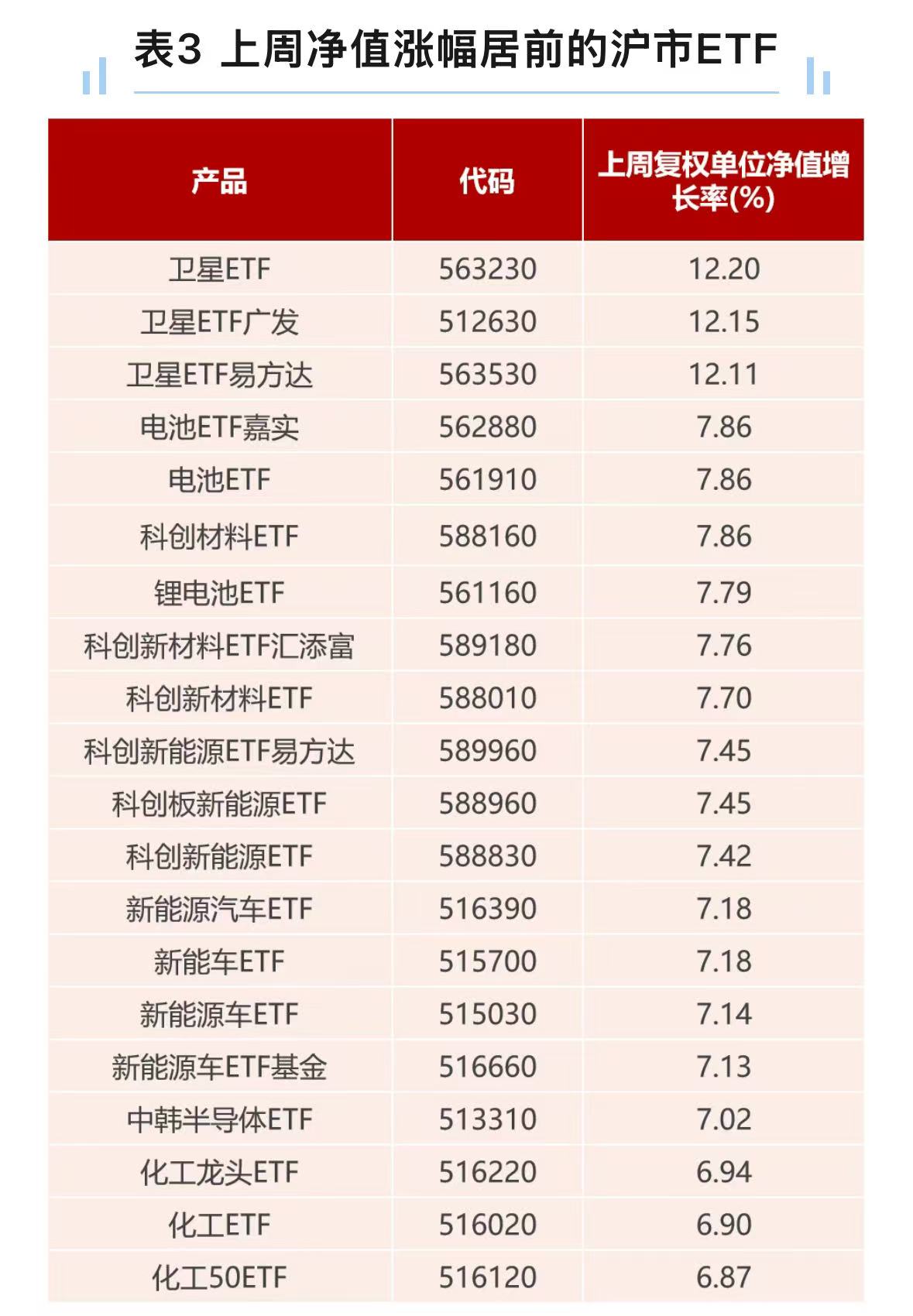 表3 上周净值涨幅居前的沪市ETF

| 产品 | 代码 | 上周复权单位净值增长率(%) |
|---|---|---|
| 卫星ETF | 563230 | 12.20 |
| 卫星ETF广发 | 512630 | 12.15 |
| 卫星ETF易方达 | 563530 | 12.11 |
| 电池ETF嘉实 | 562880 | 7.86 |
| 电池ETF | 561910 | 7.86 |
| 科创材料ETF | 588160 | 7.86 |
| 锂电池ETF | 561160 | 7.79 |
| 科创新材料ETF汇添富 | 589180 | 7.76 |
| 科创新材料ETF | 588010 | 7.70 |
| 科创新能源ETF易方达 | 589960 | 7.45 |
| 科创板新能源ETF | 588960 | 7.45 |
| 科创新能源ETF | 588830 | 7.42 |
| 新能源汽车ETF | 516390 | 7.18 |
| 新能车ETF | 515700 | 7.18 |
| 新能源车ETF | 515030 | 7.14 |
| 新能源车ETF基金 | 516660 | 7.13 |
| 中韩半导体ETF | 513310 | 7.02 |
| 化工龙头ETF | 516220 | 6.94 |
| 化工ETF | 516020 | 6.90 |
| 化工50ETF | 516120 | 6.87 |